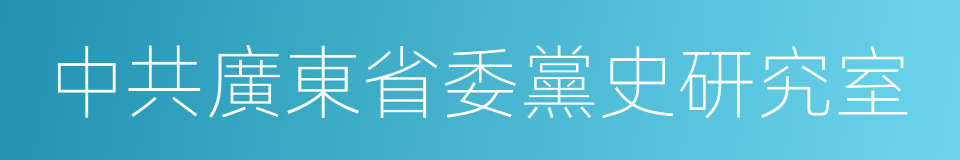 中共廣東省委黨史研究室